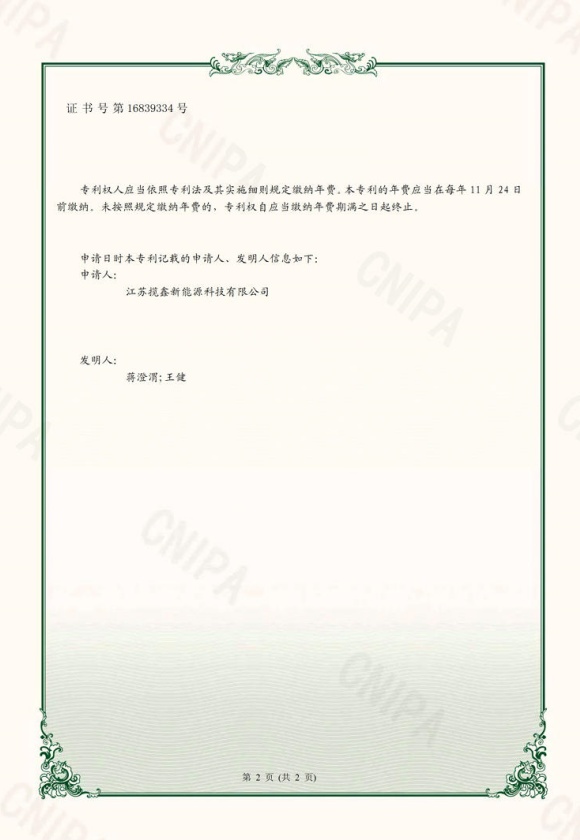 证书号第16839334号

专利权人应当依照专利法及其实施细则规定缴纳年费。本专利的年费应当在每年11月24日前缴纳。未按照规定缴纳年费的，专利权自应当缴纳年费期满之日起终止。

申请日时本专利记载的申请人、发明人信息如下：
申请人：
江苏揽鑫新能源科技有限公司

发明人：
蒋澄渭；王健

第2页（共2页）

CNIPA